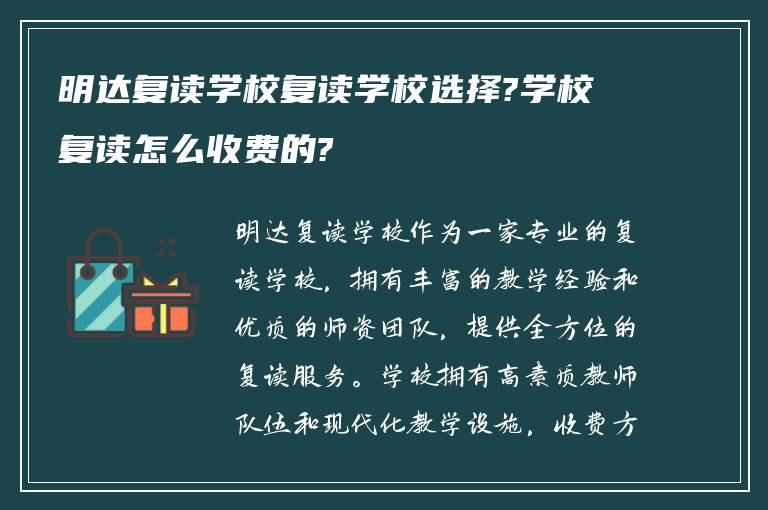 明达复读学校复读学校选择?学校复读怎么收费的?

明达复读学校作为一家专业的复读学校，拥有丰富的教学经验和优质的师资团队，提供全方位的复读服务。学校拥有高素质教师队伍和现代化教学设施，收费方